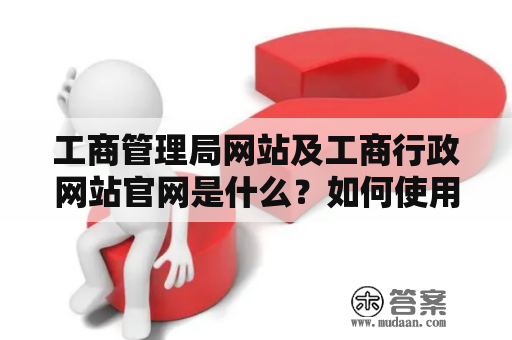 工商管理局网站及工商行政网站官网是什么？如何使用

木 答案
www.mudaan.com